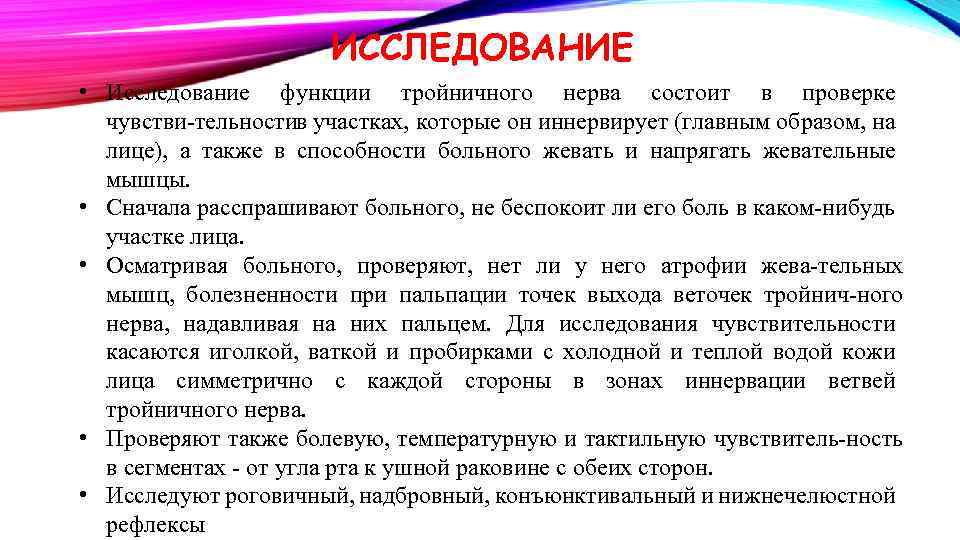 ИССЛЕДОВАНИЕ

• Исследование функции тройничного нерва состоит в проверке чувстви-тельностив участках, которые он иннервирует (главным образом, на лице), а также в способности больного жевать и напрягать жевательные мышцы.
• Сначала расспрашивают больного, не беспокоит ли его боль в каком-нибудь участке лица.
• Осматривая больного, проверяют, нет ли у него атрофии жева-тельных мышц, болезненности при пальпации точек выхода веточек тройнич-ного нерва, надавливая на них пальцем. Для исследования чувствительности касаются иголкой, ваткой и пробирками с холодной и теплой водой кожи лица симметрично с каждой стороны в зонах иннервации ветвей тройничного нерва.
• Проверяют также болевую, температурную и тактильную чувствитель-ность в сегментах - от угла рта к ушной раковине с обеих сторон.
• Исследуют роговичный, надбровный, конъюнктивальный и нижнечелюстной рефлексы